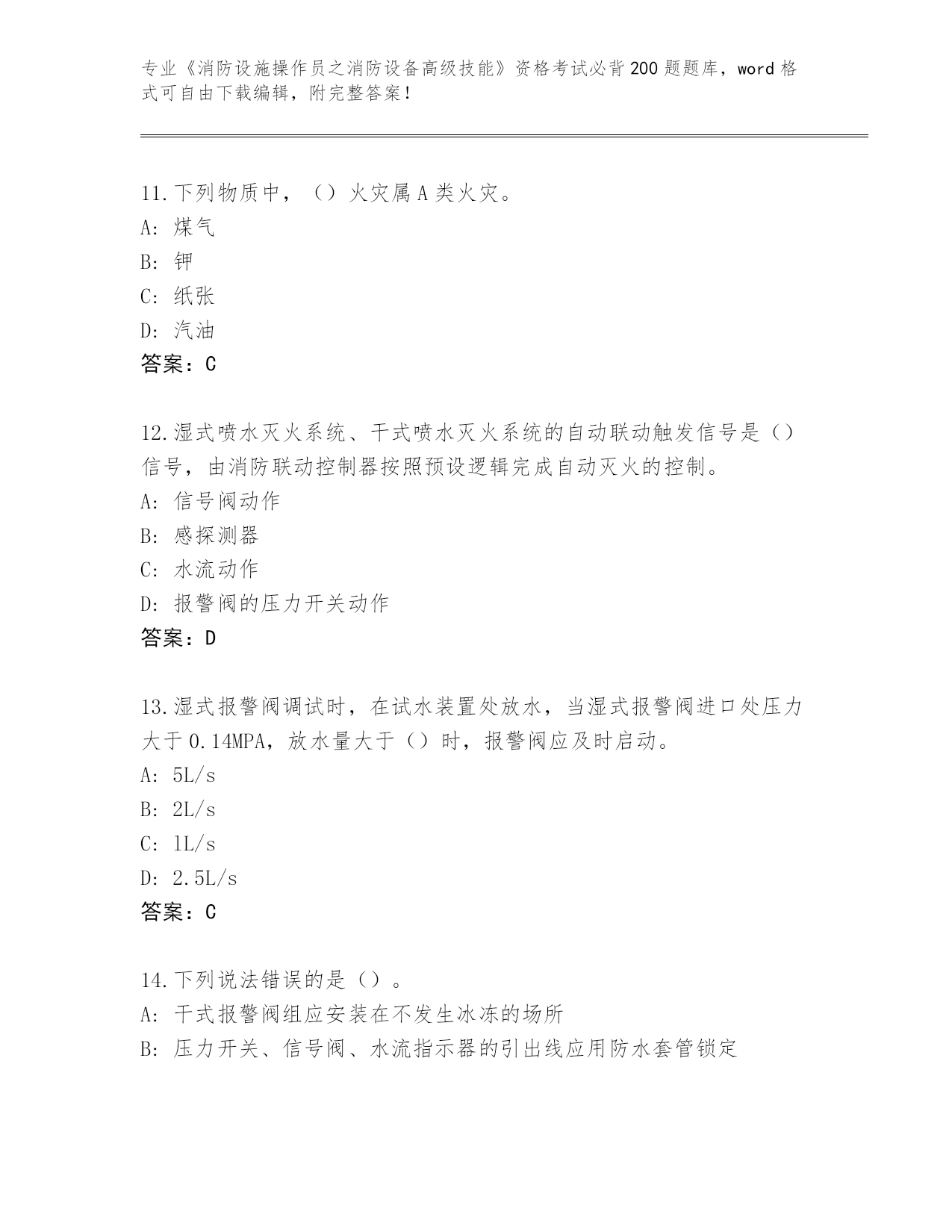 专业《消防设施操作员之消防设备高级技能》资格考试必背200题题库，word格式可自由下载编辑，附完整答案！

11.下列物质中，（）火灾属A类火灾。
A: 煤气
B: 钾
C: 纸张
D: 汽油
答案：C

12.湿式喷水灭火系统、干式喷水灭火系统的自动联动触发信号是（）信号，由消防联动控制器按照预设逻辑完成自动灭火的控制。
A: 信号阀动作
B: 感探测器
C: 水流动作
D: 报警阀的压力开关动作
答案：D

13.湿式报警阀调试时，在试水装置处放水，当湿式报警阀进口处压力大于0.14MPA，放水量大于（）时，报警阀应及时启动。
A: 5L/s
B: 2L/s
C: 1L/s
D: 2.5L/s
答案：C

14.下列说法错误的是（）。
A: 干式报警阀组应安装在不发生冰冻的场所
B: 压力开关、信号阀、水流指示器的引出线应用防水套管锁定